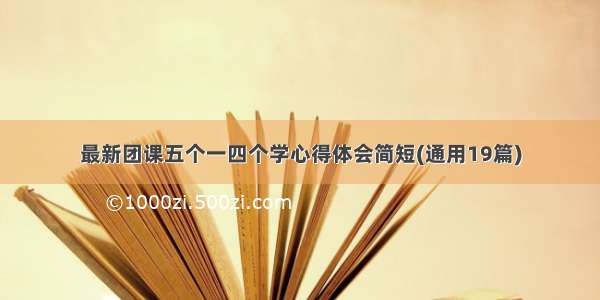 最新团课五个一四个学心得体会简短(通用19篇)

©1000zi.500zi.com